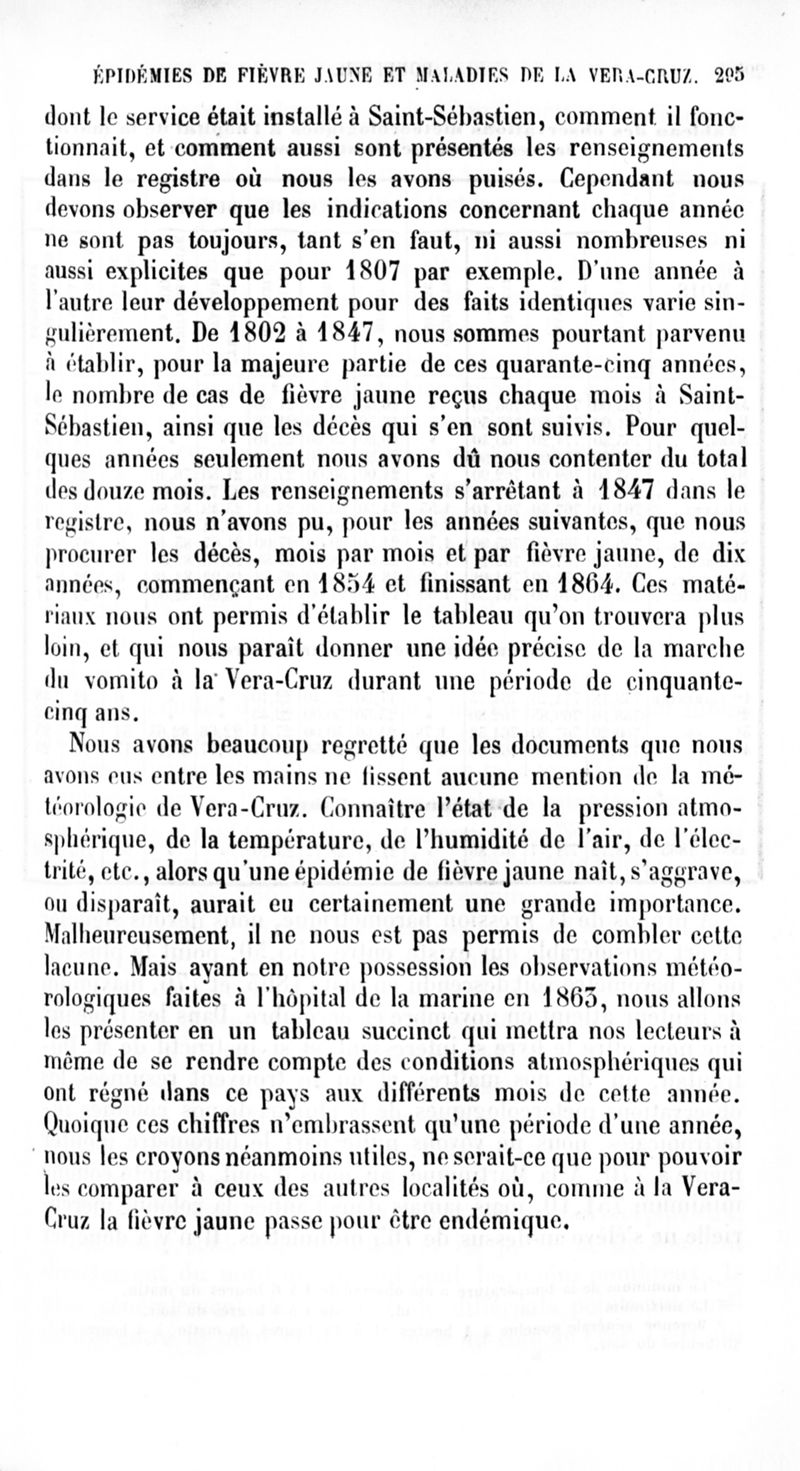 ÉPIDÉMIES DE FIÈVRE JAUNE ET MALADIES DE LA VERA-CRUZ. 295

dont le service était installé à Saint-Sébastien, comment il fonctionnait, et comment aussi sont présentés les renseignements dans le registre où nous les avons puisés. Cependant nous devons observer que les indications concernant chaque année ne sont pas toujours, tant s'en faut, ni aussi nombreuses ni aussi explicites que pour 1807 par exemple. D'une année à l'autre leur développement pour des faits identiques varie singulièrement. De 1802 à 1847, nous sommes pourtant parvenu à établir, pour la majeure partie de ces quarante-cinq années, le nombre de cas de fièvre jaune reçus chaque mois à Saint-Sébastien, ainsi que les décès qui s'en sont suivis. Pour quelques années seulement nous avons dû nous contenter du total des douze mois. Les renseignements s'arrêtant à 1847 dans le registre, nous n'avons pu, pour les années suivantes, que nous procurer les décès, mois par mois et par fièvre jaune, de dix années, commençant en 1854 et finissant en 1864. Ces matériaux nous ont permis d'établir le tableau qu'on trouvera plus loin, et qui nous paraît donner une idée précise de la marche du vomito à la Vera-Cruz durant une période de cinquante-cinq ans.

Nous avons beaucoup regretté que les documents que nous avons eus entre les mains ne fissent aucune mention de la météorologie de Vera-Cruz. Connaître l'état de la pression atmosphérique, de la température, de l'humidité de l'air, de l'électrité, etc., alors qu'une épidémie de fièvre jaune naît, s'aggrave, ou disparaît, aurait eu certainement une grande importance. Malheureusement, il ne nous est pas permis de combler cette lacune. Mais ayant en notre possession les observations météorologiques faites à l'hôpital de la marine en 1863, nous allons les présenter en un tableau succinct qui mettra nos lecteurs à même de se rendre compte des conditions atmosphériques qui ont régné dans ce pays aux différents mois de cette année. Quoique ces chiffres n'embrassent qu'une période d'une année, nous les croyons néanmoins utiles, ne serait-ce que pour pouvoir les comparer à ceux des autres localités où, comme à la Vera-Cruz la fièvre jaune passe pour être endémique.